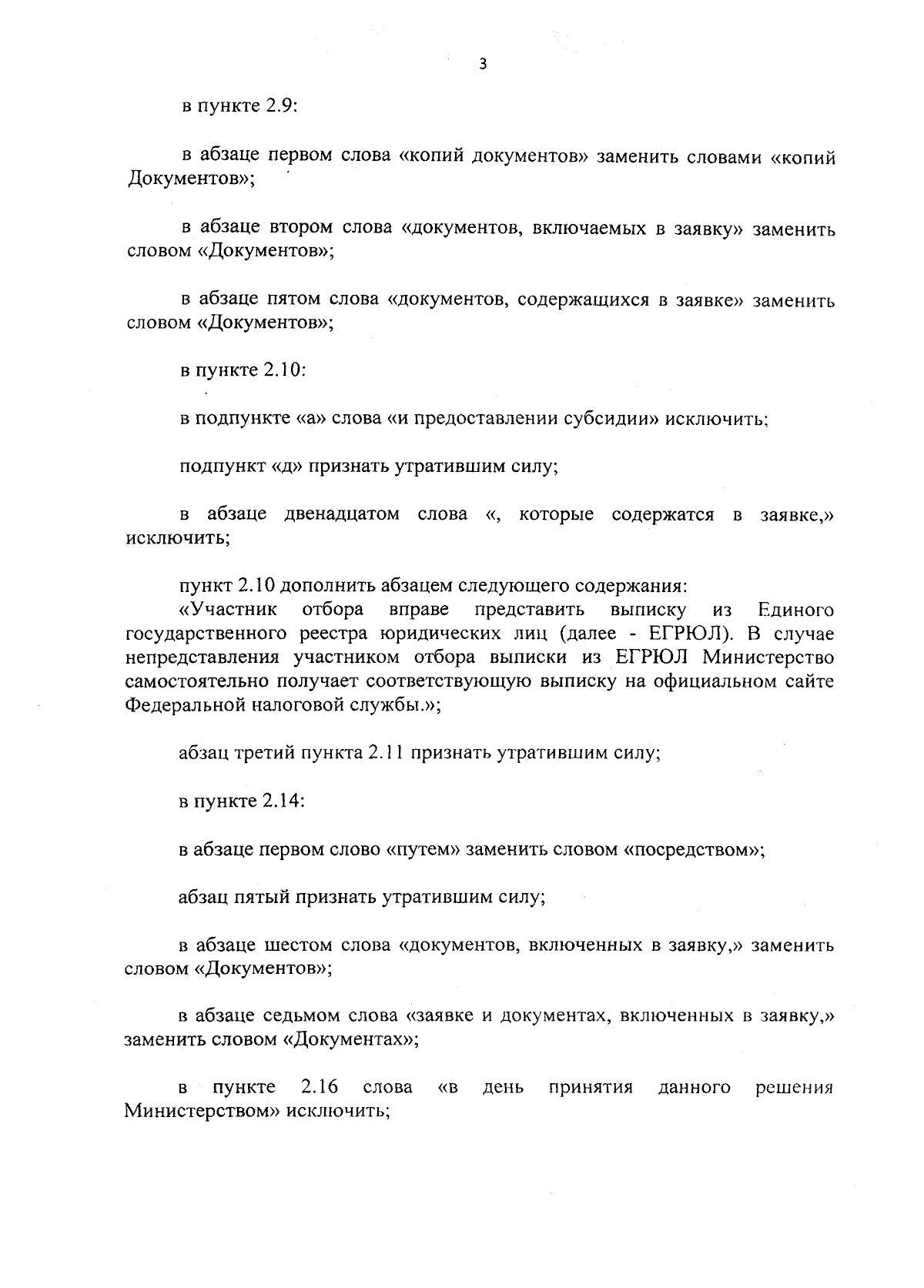 3

в пункте 2.9:

в абзаце первом слова «копий документов» заменить словами «копий Документов»;

в абзаце втором слова «документов, включаемых в заявку» заменить словом «Документов»;

в абзаце пятом слова «документов, содержащихся в заявке» заменить словом «Документов»;

в пункте 2.10:

в подпункте «а» слова «и предоставлении субсидии» исключить;

подпункт «д» признать утратившим силу;

в абзаце двенадцатом слова «, которые содержатся в заявке,» исключить;

пункт 2.10 дополнить абзацем следующего содержания:
«Участник отбора вправе представить выписку из Единого государственного реестра юридических лиц (далее - ЕГРЮЛ). В случае непредставления участником отбора выписки из ЕГРЮЛ Министерство самостоятельно получает соответствующую выписку на официальном сайте Федеральной налоговой службы.»;

абзац третий пункта 2.11 признать утратившим силу;

в пункте 2.14:

в абзаце первом слово «путем» заменить словом «посредством»;

абзац пятый признать утратившим силу;

в абзаце шестом слова «документов, включенных в заявку,» заменить словом «Документов»;

в абзаце седьмом слова «заявке и документах, включенных в заявку,» заменить словом «Документах»;

в пункте 2.16 слова «в день принятия данного решения Министерством» исключить;